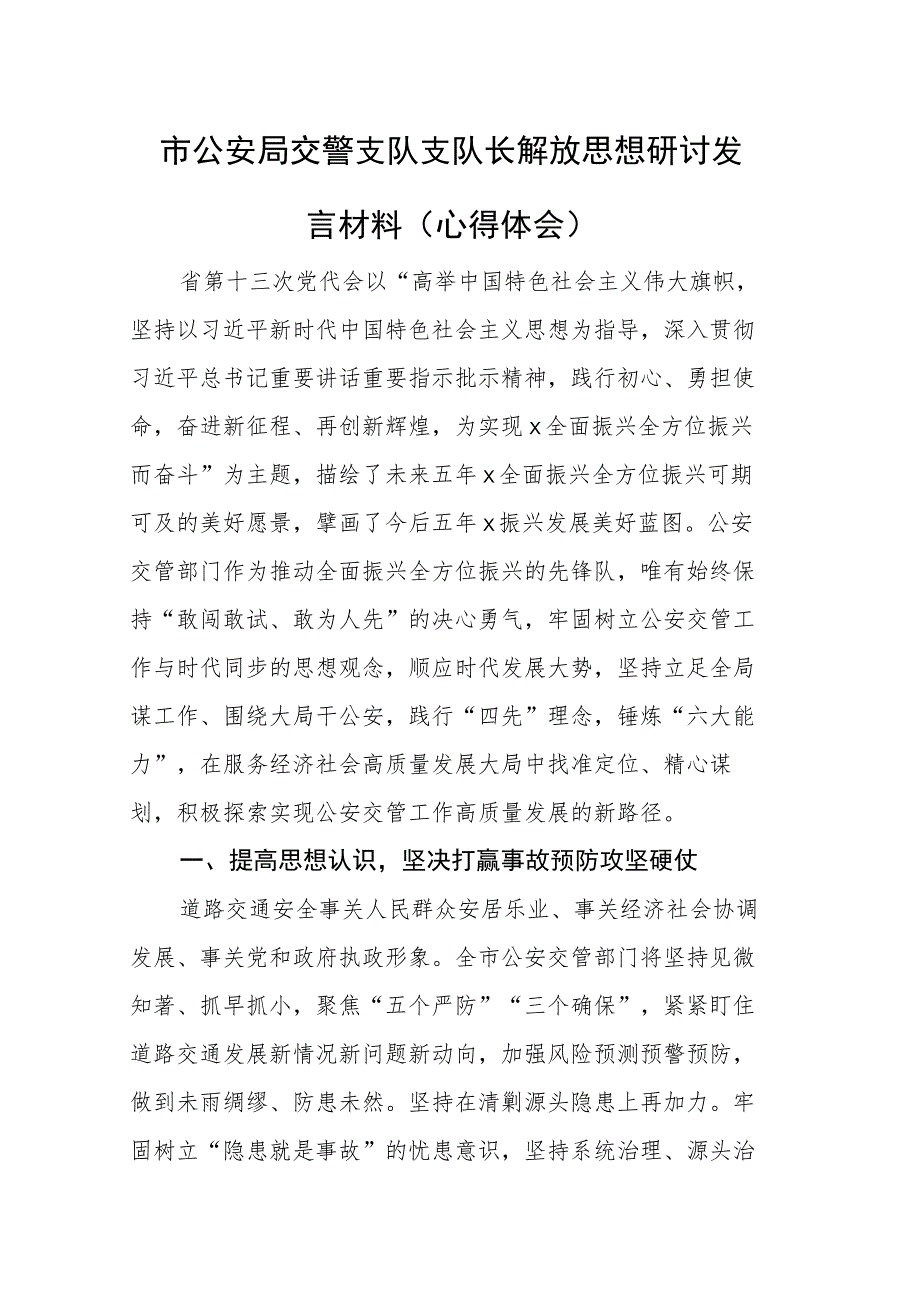 市公安局交警支队支队长解放思想研讨发言材料（心得体会）

省第十三次党代会以“高举中国特色社会主义伟大旗帜，坚持以习近平新时代中国特色社会主义思想为指导，深入贯彻习近平总书记重要讲话重要指示批示精神，践行初心、勇担使命，奋进新征程、再创新辉煌，为实现x全面振兴全方位振兴而奋斗”为主题，描绘了未来五年x全面振兴全方位振兴可期可及的美好愿景，擘画了今后五年x振兴发展美好蓝图。公安交管部门作为推动全面振兴全方位振兴的先锋队，唯有始终保持“敢闯敢试、敢为人先”的决心勇气，牢固树立公安交管工作与时代同步的思想观念，顺应时代发展大势，坚持立足全局谋工作、围绕大局干公安，践行“四先”理念，锤炼“六大能力”，在服务经济社会高质量发展大局中找准定位、精心谋划，积极探索实现公安交管工作高质量发展的新路径。

一、提高思想认识，坚决打赢事故预防攻坚硬仗

道路交通安全事关人民群众安居乐业、事关经济社会协调发展、事关党和政府执政形象。全市公安交管部门将坚持见微知著、抓早抓小，聚焦“五个严防”“三个确保”，紧紧盯住道路交通发展新情况新问题新动向，加强风险预测预警预防，做到未雨绸缪、防患未然。坚持在清剿源头隐患上再加力。牢固树立“隐患就是事故”的忧患意识，坚持系统治理、源头治